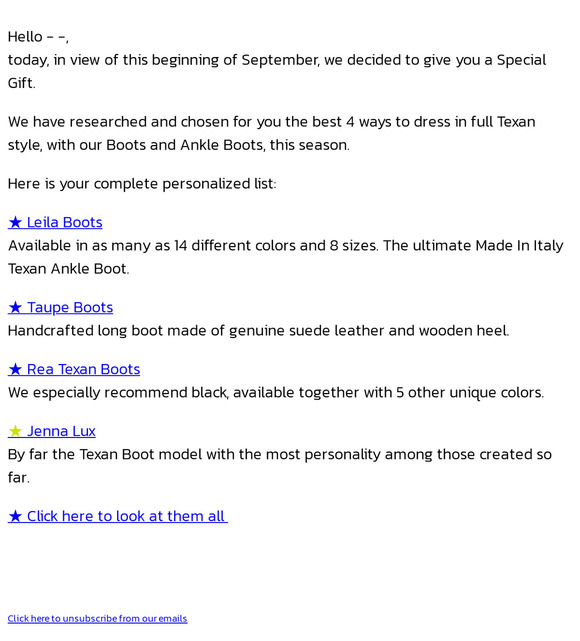 Hello - -,
today, in view of this beginning of September, we decided to give you a Special Gift.

We have researched and chosen for you the best 4 ways to dress in full Texan style, with our Boots and Ankle Boots, this season.

Here is your complete personalized list:

★ Leila Boots
Available in as many as 14 different colors and 8 sizes. The ultimate Made In Italy Texan Ankle Boot.

★ Taupe Boots
Handcrafted long boot made of genuine suede leather and wooden heel.

★ Rea Texan Boots
We especially recommend black, available together with 5 other unique colors.

★ Jenna Lux
By far the Texan Boot model with the most personality among those created so far.

★ Click here to look at them all

Click here to unsubscribe from our emails